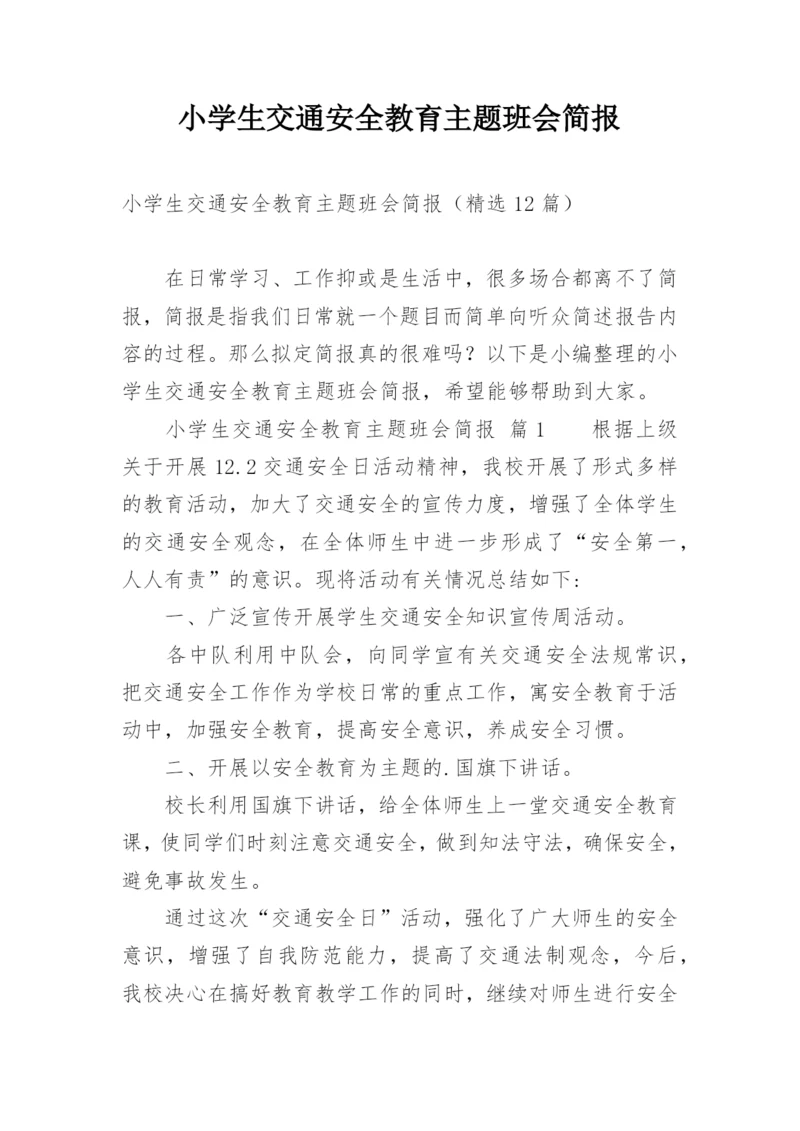 小学生交通安全教育主题班会简报

小学生交通安全教育主题班会简报（精选12篇）

在日常学习、工作抑或是生活中，很多场合都离不了简报，简报是指我们日常就一个题目而简单向听众简述报告内容的过程。那么拟定简报真的很难吗？以下是小编整理的小学生交通安全教育主题班会简报，希望能够帮助到大家。

小学生交通安全教育主题班会简报 篇1　　根据上级关于开展12.2交通安全日活动精神，我校开展了形式多样的教育活动，加大了交通安全的宣传力度，增强了全体学生的交通安全观念，在全体师生中进一步形成了“安全第一，人人有责”的意识。现将活动有关情况总结如下：

一、广泛宣传开展学生交通安全知识宣传周活动。

各中队利用中队会，向同学宣有关交通安全法规常识，把交通安全工作作为学校日常的重点工作，寓安全教育于活动中，加强安全教育，提高安全意识，养成安全习惯。

二、开展以安全教育为主题的.国旗下讲话。

校长利用国旗下讲话，给全体师生上一堂交通安全教育课，使同学们时刻注意交通安全，做到知法守法，确保安全，避免事故发生。

通过这次“交通安全日”活动，强化了广大师生的安全意识，增强了自我防范能力，提高了交通法制观念，今后，我校决心在搞好教育教学工作的同时，继续对师生进行安全